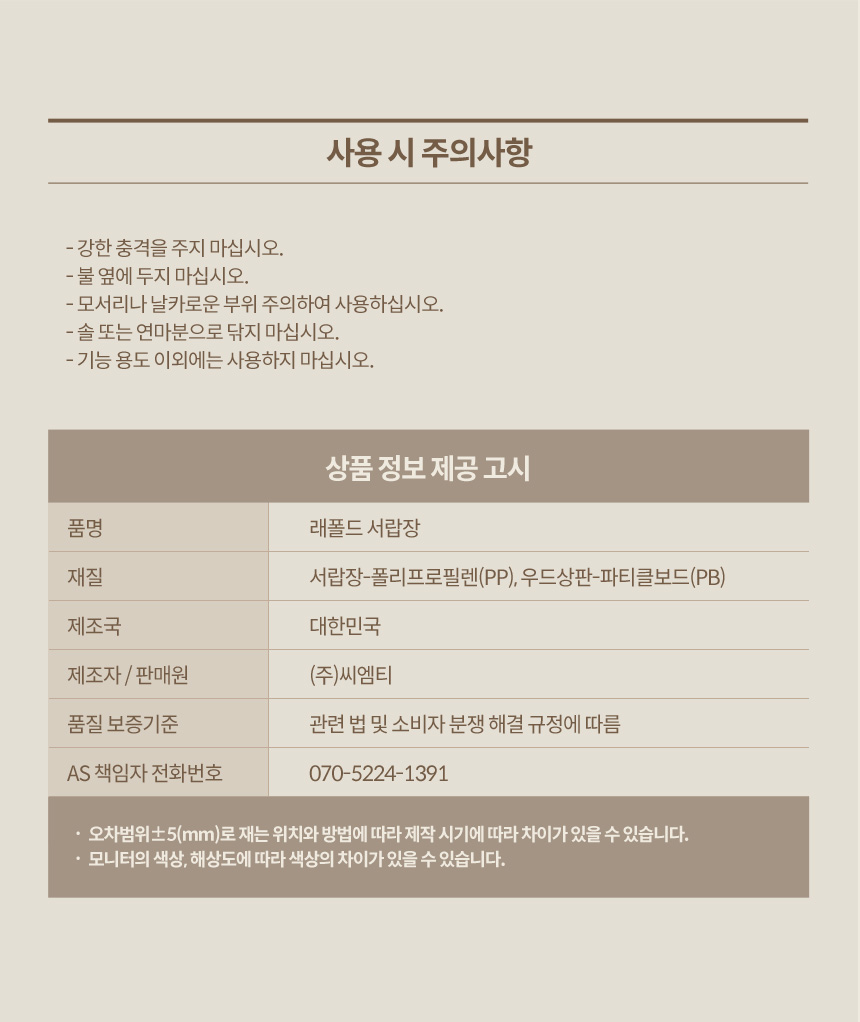 사용 시 주의사항

- 강한 충격을 주지 마십시오.
- 불 옆에 두지 마십시오.
- 모서리나 날카로운 부위 주의하여 사용하십시오.
- 솔 또는 연마분으로 닦지 마십시오.
- 기능 용도 이외에는 사용하지 마십시오.

상품 정보 제공 고시

| 품명 | 래폴드 서랍장 |
|---|---|
| 재질 | 서랍장-폴리프로필렌(PP), 우드상판-파티클보드(PB) |
| 제조국 | 대한민국 |
| 제조자 / 판매원 | (주)씨엠티 |
| 품질 보증기준 | 관련 법 및 소비자 분쟁 해결 규정에 따름 |
| AS 책임자 전화번호 | 070-5224-1391 |

· 오차범위±5(mm)로 재는 위치와 방법에 따라 제작 시기에 따라 차이가 있을 수 있습니다.
· 모니터의 색상, 해상도에 따라 색상의 차이가 있을 수 있습니다.